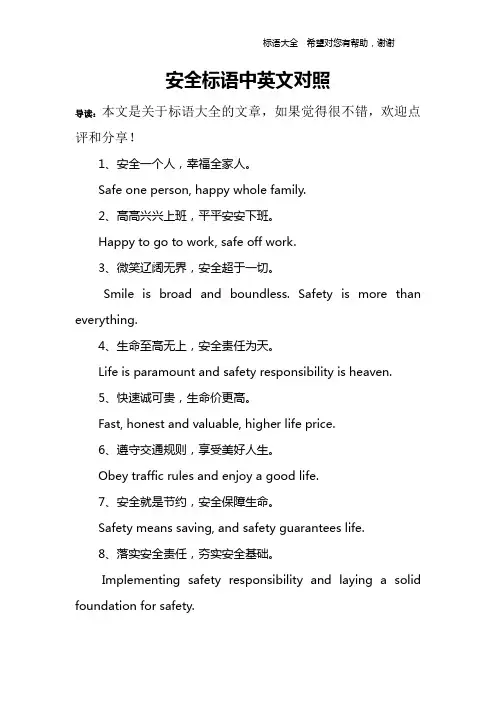 标语大全　希望对您有帮助，谢谢

安全标语中英文对照

导读：本文是关于标语大全的文章，如果觉得很不错，欢迎点评和分享！

1、安全一个人，幸福全家人。

Safe one person, happy whole family.

2、高高兴兴上班，平平安安下班。

Happy to go to work, safe off work.

3、微笑辽阔无界，安全超于一切。

Smile is broad and boundless. Safety is more than everything.

4、生命至高无上，安全责任为天。

Life is paramount and safety responsibility is heaven.

5、快速诚可贵，生命价更高。

Fast, honest and valuable, higher life price.

6、遵守交通规则，享受美好人生。

Obey traffic rules and enjoy a good life.

7、安全就是节约，安全保障生命。

Safety means saving, and safety guarantees life.

8、落实安全责任，夯实安全基础。

Implementing safety responsibility and laying a solid foundation for safety.